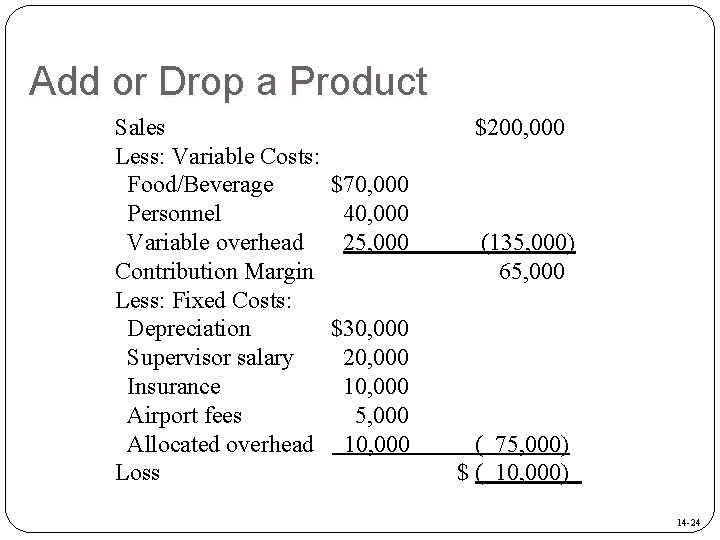 Add or Drop a Product

| | | |
|---|---|---|
| Sales | | \$200,000 |
| Less: Variable Costs: | | |
| Food/Beverage | \$70,000 | |
| Personnel | 40,000 | |
| Variable overhead | 25,000 | (135,000) |
| Contribution Margin | | 65,000 |
| Less: Fixed Costs: | | |
| Depreciation | \$30,000 | |
| Supervisor salary | 20,000 | |
| Insurance | 10,000 | |
| Airport fees | 5,000 | |
| Allocated overhead | 10,000 | ( 75,000) |
| Loss | | \$ ( 10,000) |

14-24